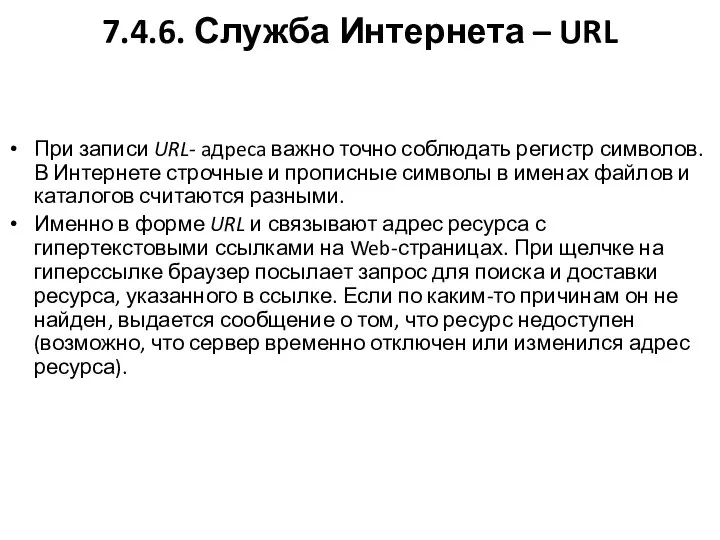 7.4.6. Служба Интернета – URL

• При записи URL- адреса важно точно соблюдать регистр символов. В Интернете строчные и прописные символы в именах файлов и каталогов считаются разными.

• Именно в форме URL и связывают адрес ресурса с гипертекстовыми ссылками на Web-страницах. При щелчке на гиперссылке браузер посылает запрос для поиска и доставки ресурса, указанного в ссылке. Если по каким-то причинам он не найден, выдается сообщение о том, что ресурс недоступен (возможно, что сервер временно отключен или изменился адрес ресурса).